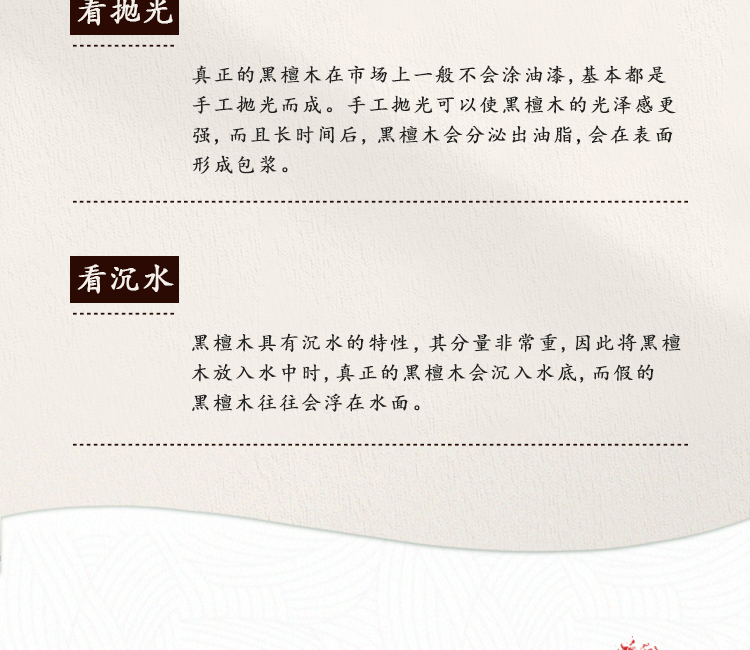 看抛光

真正的黑檀木在市场上一般不会涂油漆，基本都是手工抛光而成。手工抛光可以使黑檀木的光泽感更强，而且长时间后，黑檀木会分泌出油脂，会在表面形成包浆。

看沉水

黑檀木具有沉水的特性，其分量非常重，因此将黑檀木放入水中时，真正的黑檀木会沉入水底，而假的黑檀木往往会浮在水面。